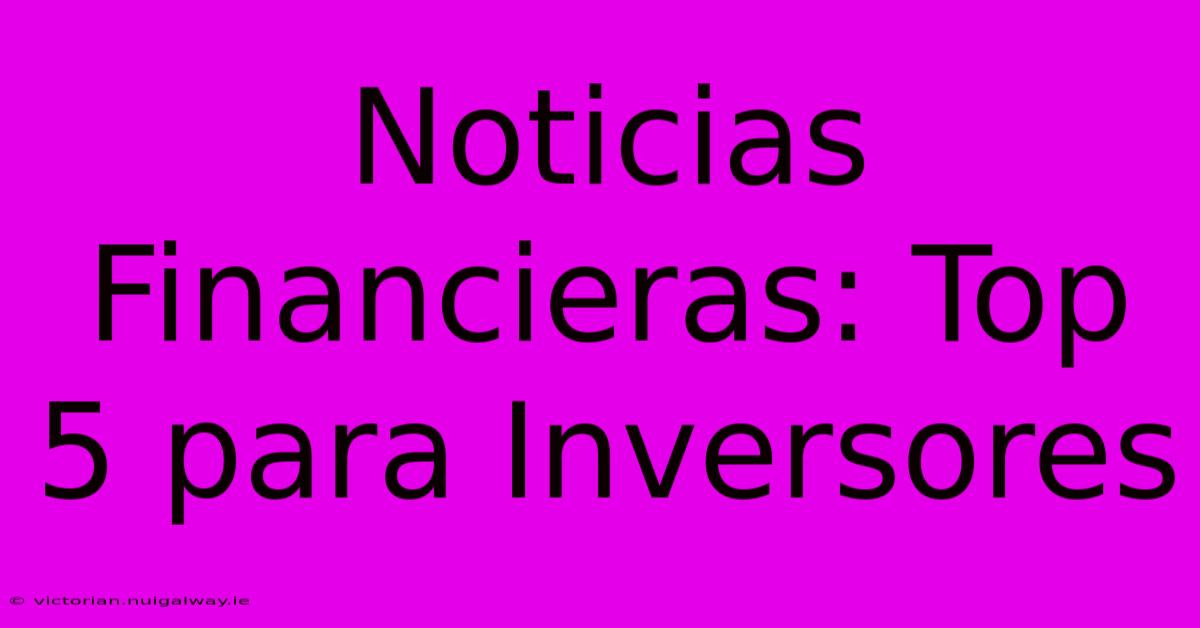 Noticias Financieras: Top 5 para Inversores

© victorian.nuigalway.ie